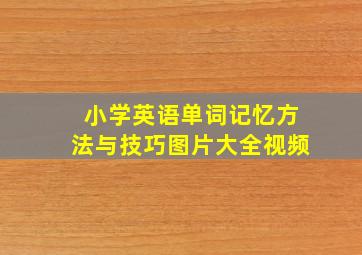 小学英语单词记忆方法与技巧图片大全视频